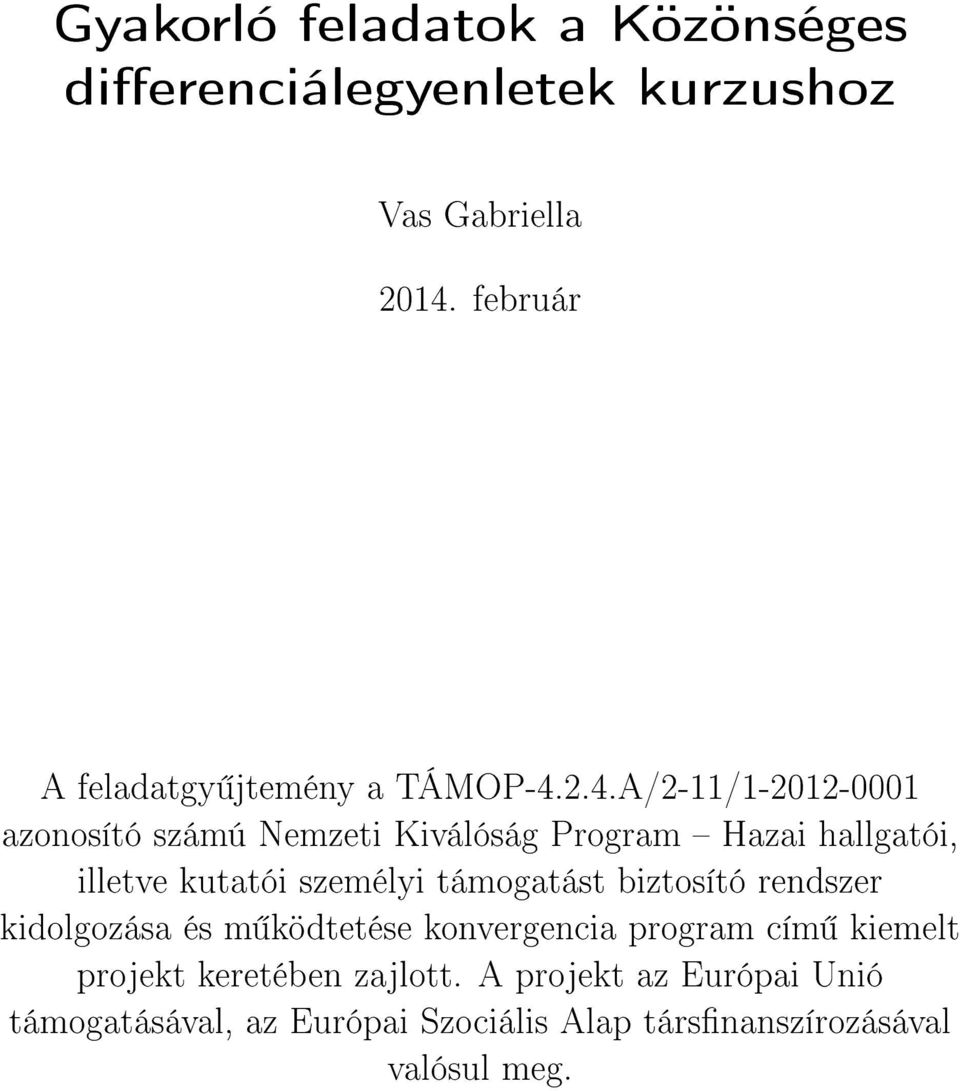 Gyakorló feladatok a Közönséges differenciálegyenletek kurzushoz

Vas Gabriella

2014. február

A feladatgyűjtemény a TÁMOP-4.2.4.A/2-11/1-2012-0001 azonosító számú Nemzeti Kiválóság Program – Hazai hallgatói, illetve kutatói személyi támogatást biztosító rendszer kidolgozása és működtetése konvergencia program című kiemelt projekt keretében zajlott. A projekt az Európai Unió támogatásával, az Európai Szociális Alap társfinanszírozásával valósul meg.